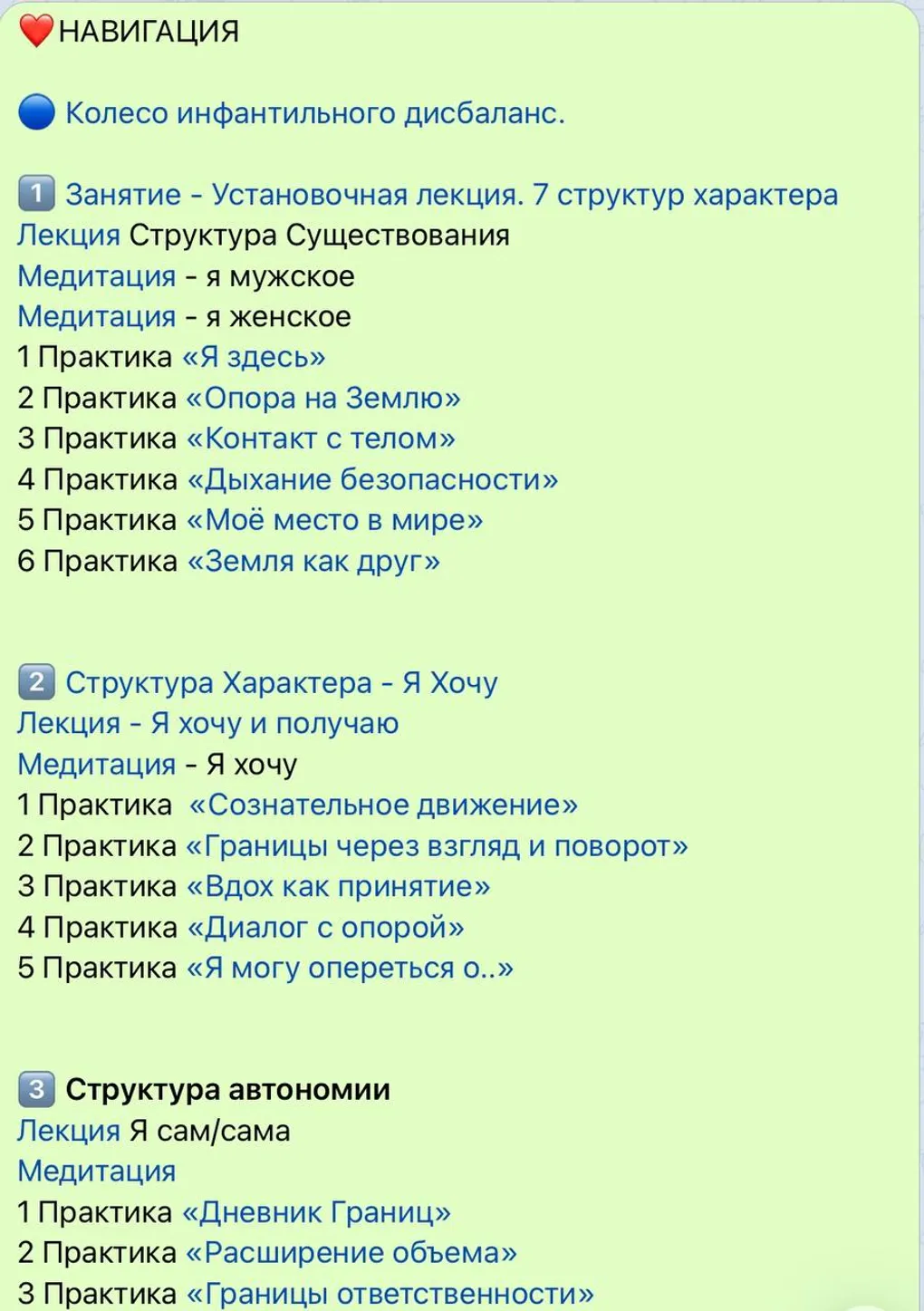 ❤️НАВИГАЦИЯ

🔵 Колесо инфантильного дисбаланс.

1️⃣ Занятие - Установочная лекция. 7 структур характера
Лекция Структура Существования
Медитация - я мужское
Медитация - я женское
1 Практика «Я здесь»
2 Практика «Опора на Землю»
3 Практика «Контакт с телом»
4 Практика «Дыхание безопасности»
5 Практика «Моё место в мире»
6 Практика «Земля как друг»

2️⃣ Структура Характера - Я Хочу
Лекция - Я хочу и получаю
Медитация - Я хочу
1 Практика «Сознательное движение»
2 Практика «Границы через взгляд и поворот»
3 Практика «Вдох как принятие»
4 Практика «Диалог с опорой»
5 Практика «Я могу опереться о..»

3️⃣ Структура автономии
Лекция Я сам/сама
Медитация
1 Практика «Дневник Границ»
2 Практика «Расширение объема»
3 Практика «Границы ответственности»